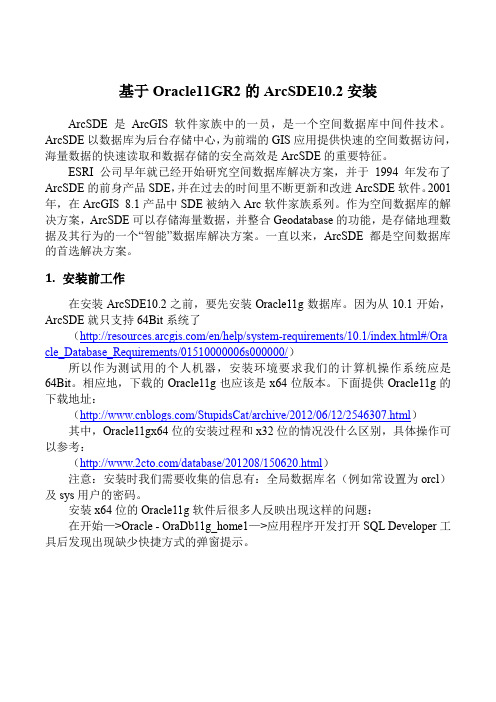 基于 Oracle11GR2 的 ArcSDE10.2 安装

ArcSDE 是 ArcGIS 软件家族中的一员，是一个空间数据库中间件技术。ArcSDE 以数据库为后台存储中心，为前端的 GIS 应用提供快速的空间数据访问，海量数据的快速读取和数据存储的安全高效是 ArcSDE 的重要特征。

ESRI 公司早年就已经开始研究空间数据库解决方案，并于 1994 年发布了 ArcSDE 的前身产品 SDE，并在过去的时间里不断更新和改进 ArcSDE 软件。2001 年，在 ArcGIS 8.1 产品中 SDE 被纳入 Arc 软件家族系列。作为空间数据库的解决方案，ArcSDE 可以存储海量数据，并整合 Geodatabase 的功能，是存储地理数据及其行为的一个“智能”数据库解决方案。一直以来，ArcSDE 都是空间数据库的首选解决方案。

1. 安装前工作

在安装 ArcSDE10.2 之前，要先安装 Oracle11g 数据库。因为从 10.1 开始，ArcSDE 就只支持 64Bit 系统了

（http://resources.arcgis.com/en/help/system-requirements/10.1/index.html#/Oracle_Database_Requirements/01510000006s000000/）

所以作为测试用的个人机器，安装环境要求我们的计算机操作系统应是 64Bit。相应地，下载的 Oracle11g 也应该是 x64 位版本。下面提供 Oracle11g 的下载地址：

（http://www.cnblogs.com/StupidsCat/archive/2012/06/12/2546307.html）

其中，Oracle11gx64 位的安装过程和 x32 位的情况没什么区别，具体操作可以参考：

（http://www.2cto.com/database/201208/150620.html）

注意：安装时我们需要收集的信息有：全局数据库名（例如常设置为 orcl）及 sys 用户的密码。

安装 x64 位的 Oracle11g 软件后很多人反映出现这样的问题：

在开始—>Oracle - OraDb11g_home1—>应用程序开发打开 SQL Developer 工具后发现出现缺少快捷方式的弹窗提示。